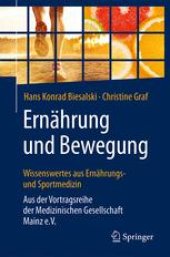 Hans Konrad Biesalski · Christine Graf

Ernährung und Bewegung

Wissenswertes aus Ernährungs- und Sportmedizin

Aus der Vortragsreihe der Medizinischen Gesellschaft Mainz e.V.

Springer